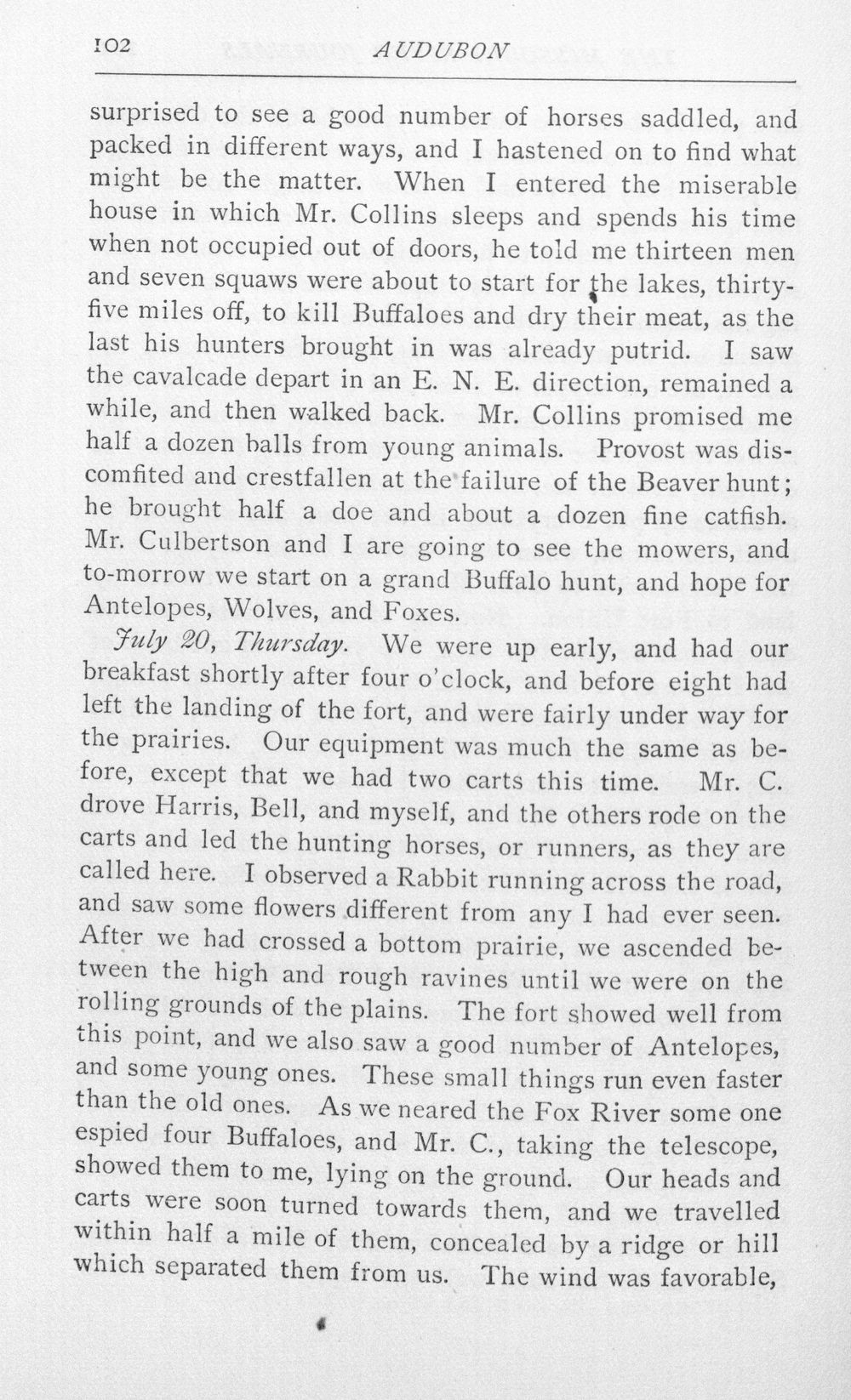 102 AUDUBON

surprised to see a good number of horses saddled, and packed in different ways, and I hastened on to find what might be the matter. When I entered the miserable house in which Mr. Collins sleeps and spends his time when not occupied out of doors, he told me thirteen men and seven squaws were about to start for the lakes, thirty-five miles off, to kill Buffaloes and dry their meat, as the last his hunters brought in was already putrid. I saw the cavalcade depart in an E. N. E. direction, remained a while, and then walked back. Mr. Collins promised me half a dozen balls from young animals. Provost was discomfited and crestfallen at the failure of the Beaver hunt; he brought half a doe and about a dozen fine catfish. Mr. Culbertson and I are going to see the mowers, and to-morrow we start on a grand Buffalo hunt, and hope for Antelopes, Wolves, and Foxes.

July 20, Thursday. We were up early, and had our breakfast shortly after four o'clock, and before eight had left the landing of the fort, and were fairly under way for the prairies. Our equipment was much the same as before, except that we had two carts this time. Mr. C. drove Harris, Bell, and myself, and the others rode on the carts and led the hunting horses, or runners, as they are called here. I observed a Rabbit running across the road, and saw some flowers different from any I had ever seen. After we had crossed a bottom prairie, we ascended between the high and rough ravines until we were on the rolling grounds of the plains. The fort showed well from this point, and we also saw a good number of Antelopes, and some young ones. These small things run even faster than the old ones. As we neared the Fox River some one espied four Buffaloes, and Mr. C., taking the telescope, showed them to me, lying on the ground. Our heads and carts were soon turned towards them, and we travelled within half a mile of them, concealed by a ridge or hill which separated them from us. The wind was favorable,